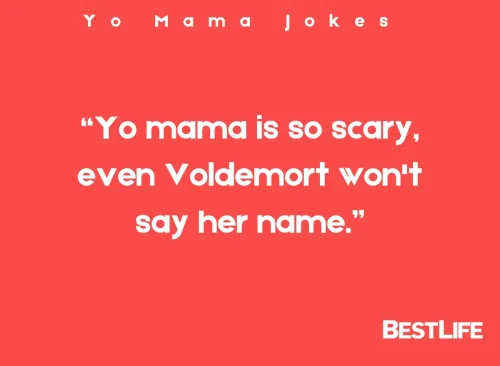 Yo Mama Jokes

“Yo mama is so scary, even Voldemort won't say her name.”

BESTLIFE